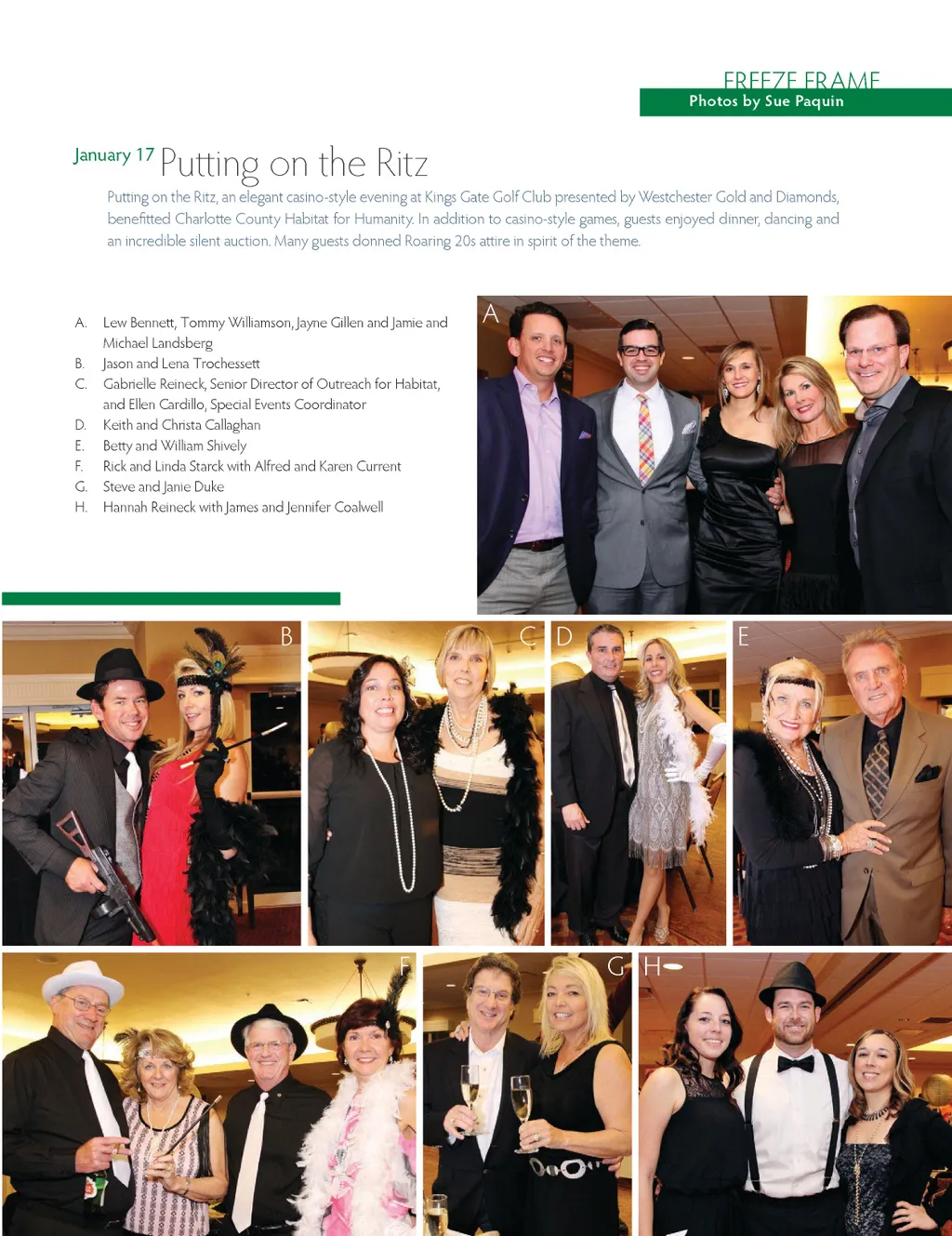 FREEZE FRAME
Photos by Sue Paquin

January 17 Putting on the Ritz

Putting on the Ritz, an elegant casino-style evening at Kings Gate Golf Club presented by Westchester Gold and Diamonds, benefitted Charlotte County Habitat for Humanity. In addition to casino-style games, guests enjoyed dinner, dancing and an incredible silent auction. Many guests donned Roaring 20s attire in spirit of the theme.

A. Lew Bennett, Tommy Williamson, Jayne Gillen and Jamie and Michael Landsberg
B. Jason and Lena Trochessett
C. Gabrielle Reineck, Senior Director of Outreach for Habitat, and Ellen Cardillo, Special Events Coordinator
D. Keith and Christa Callaghan
E. Betty and William Shively
F. Rick and Linda Starck with Alfred and Karen Current
G. Steve and Janie Duke
H. Hannah Reineck with James and Jennifer Coalwell

A

B

C

D

E

F

G

H